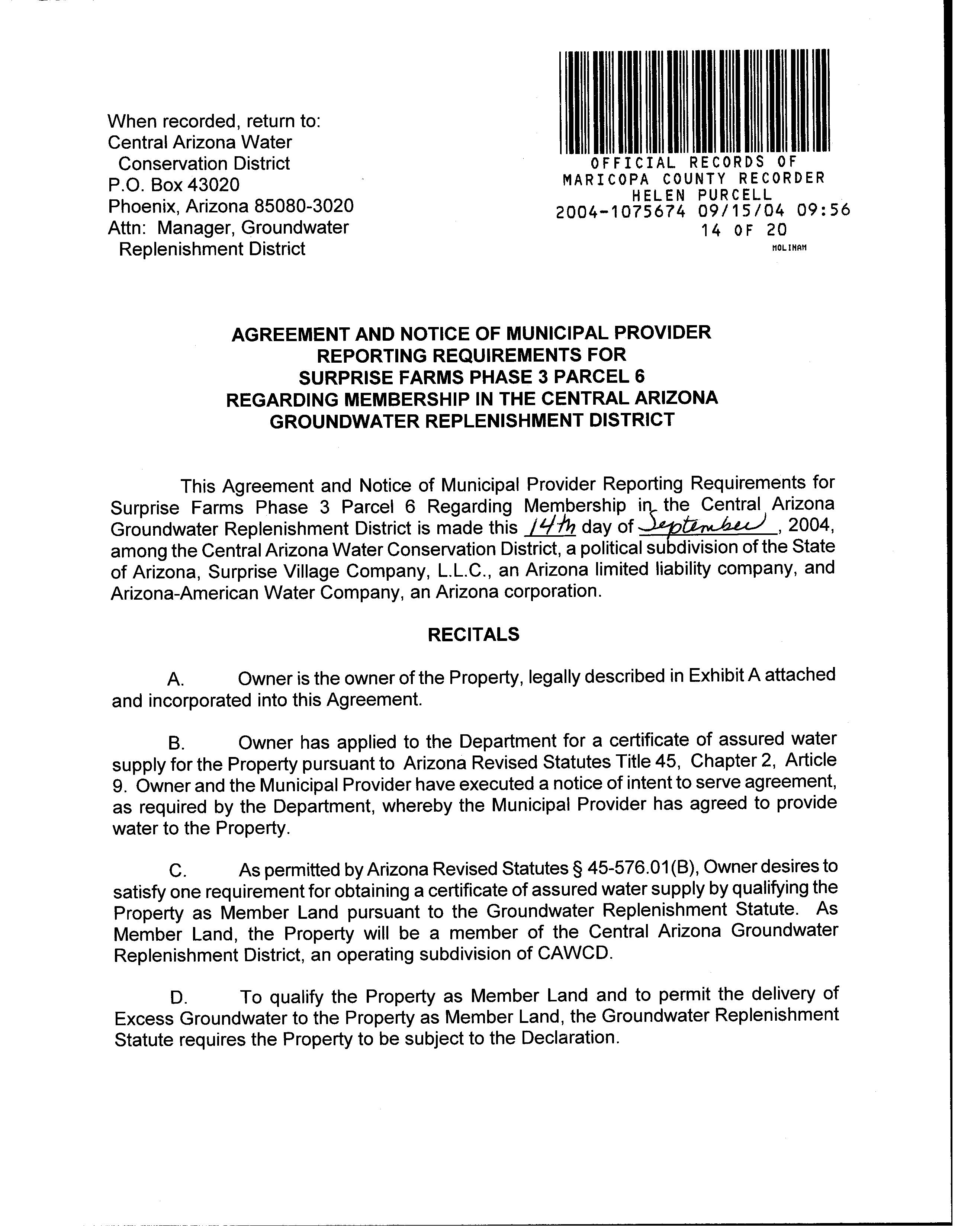 When recorded, return to:
Central Arizona Water Conservation District
P.O. Box 43020
Phoenix, Arizona 85080-3020
Attn: Manager, Groundwater Replenishment District

OFFICIAL RECORDS OF
MARICOPA COUNTY RECORDER
HELEN PURCELL
2004-1075674 09/15/04 09:56
14 OF 20
MOLINAM

AGREEMENT AND NOTICE OF MUNICIPAL PROVIDER REPORTING REQUIREMENTS FOR SURPRISE FARMS PHASE 3 PARCEL 6 REGARDING MEMBERSHIP IN THE CENTRAL ARIZONA GROUNDWATER REPLENISHMENT DISTRICT

This Agreement and Notice of Municipal Provider Reporting Requirements for Surprise Farms Phase 3 Parcel 6 Regarding Membership in the Central Arizona Groundwater Replenishment District is made this 14th day of September, 2004, among the Central Arizona Water Conservation District, a political subdivision of the State of Arizona, Surprise Village Company, L.L.C., an Arizona limited liability company, and Arizona-American Water Company, an Arizona corporation.

RECITALS

A. Owner is the owner of the Property, legally described in Exhibit A attached and incorporated into this Agreement.

B. Owner has applied to the Department for a certificate of assured water supply for the Property pursuant to Arizona Revised Statutes Title 45, Chapter 2, Article 9. Owner and the Municipal Provider have executed a notice of intent to serve agreement, as required by the Department, whereby the Municipal Provider has agreed to provide water to the Property.

C. As permitted by Arizona Revised Statutes § 45-576.01(B), Owner desires to satisfy one requirement for obtaining a certificate of assured water supply by qualifying the Property as Member Land pursuant to the Groundwater Replenishment Statute. As Member Land, the Property will be a member of the Central Arizona Groundwater Replenishment District, an operating subdivision of CAWCD.

D. To qualify the Property as Member Land and to permit the delivery of Excess Groundwater to the Property as Member Land, the Groundwater Replenishment Statute requires the Property to be subject to the Declaration.